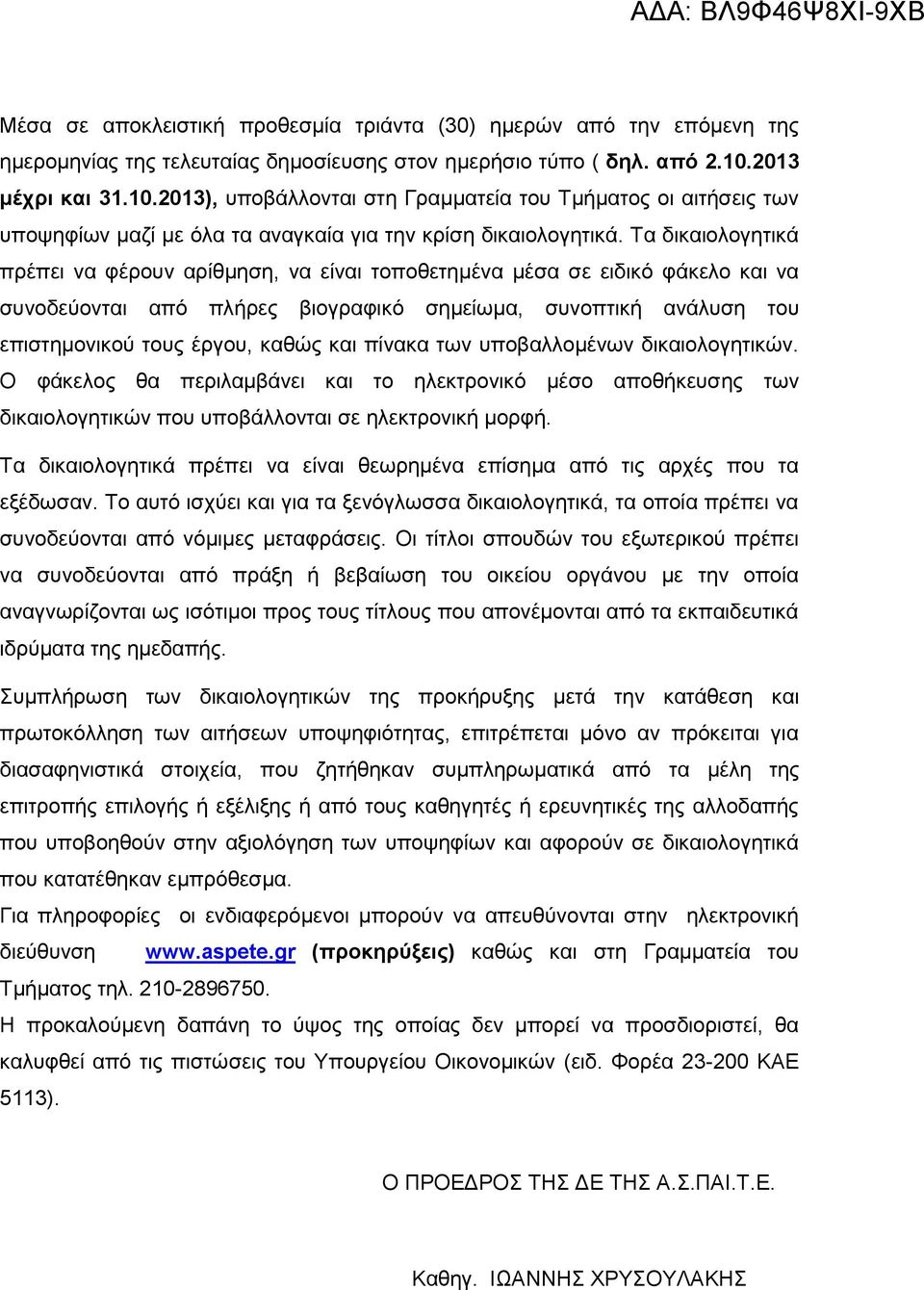 ΑΔΑ: ΒΛ9Φ46Ψ8ΧΙ-9ΧΒ

Μέσα σε αποκλειστική προθεσμία τριάντα (30) ημερών από την επόμενη της ημερομηνίας της τελευταίας δημοσίευσης στον ημερήσιο τύπο ( δηλ. από 2.10.2013 μέχρι και 31.10.2013), υποβάλλονται στη Γραμματεία του Τμήματος οι αιτήσεις των υποψηφίων μαζί με όλα τα αναγκαία για την κρίση δικαιολογητικά. Τα δικαιολογητικά πρέπει να φέρουν αρίθμηση, να είναι τοποθετημένα μέσα σε ειδικό φάκελο και να συνοδεύονται από πλήρες βιογραφικό σημείωμα, συνοπτική ανάλυση του επιστημονικού τους έργου, καθώς και πίνακα των υποβαλλομένων δικαιολογητικών. Ο φάκελος θα περιλαμβάνει και το ηλεκτρονικό μέσο αποθήκευσης των δικαιολογητικών που υποβάλλονται σε ηλεκτρονική μορφή.

Τα δικαιολογητικά πρέπει να είναι θεωρημένα επίσημα από τις αρχές που τα εξέδωσαν. Το αυτό ισχύει και για τα ξενόγλωσσα δικαιολογητικά, τα οποία πρέπει να συνοδεύονται από νόμιμες μεταφράσεις. Οι τίτλοι σπουδών του εξωτερικού πρέπει να συνοδεύονται από πράξη ή βεβαίωση του οικείου οργάνου με την οποία αναγνωρίζονται ως ισότιμοι προς τους τίτλους που απονέμονται από τα εκπαιδευτικά ιδρύματα της ημεδαπής.

Συμπλήρωση των δικαιολογητικών της προκήρυξης μετά την κατάθεση και πρωτοκόλληση των αιτήσεων υποψηφιότητας, επιτρέπεται μόνο αν πρόκειται για διασαφηνιστικά στοιχεία, που ζητήθηκαν συμπληρωματικά από τα μέλη της επιτροπής επιλογής ή εξέλιξης ή από τους καθηγητές ή ερευνητικές της αλλοδαπής που υποβοηθούν στην αξιολόγηση των υποψηφίων και αφορούν σε δικαιολογητικά που κατατέθηκαν εμπρόθεσμα.

Για πληροφορίες οι ενδιαφερόμενοι μπορούν να απευθύνονται στην ηλεκτρονική διεύθυνση www.aspete.gr (προκηρύξεις) καθώς και στη Γραμματεία του Τμήματος τηλ. 210-2896750.

Η προκαλούμενη δαπάνη το ύψος της οποίας δεν μπορεί να προσδιοριστεί, θα καλυφθεί από τις πιστώσεις του Υπουργείου Οικονομικών (ειδ. Φορέα 23-200 ΚΑΕ 5113).

Ο ΠΡΟΕΔΡΟΣ ΤΗΣ ΔΕ ΤΗΣ Α.Σ.ΠΑΙ.Τ.Ε.

Καθηγ. ΙΩΑΝΝΗΣ ΧΡΥΣΟΥΛΑΚΗΣ